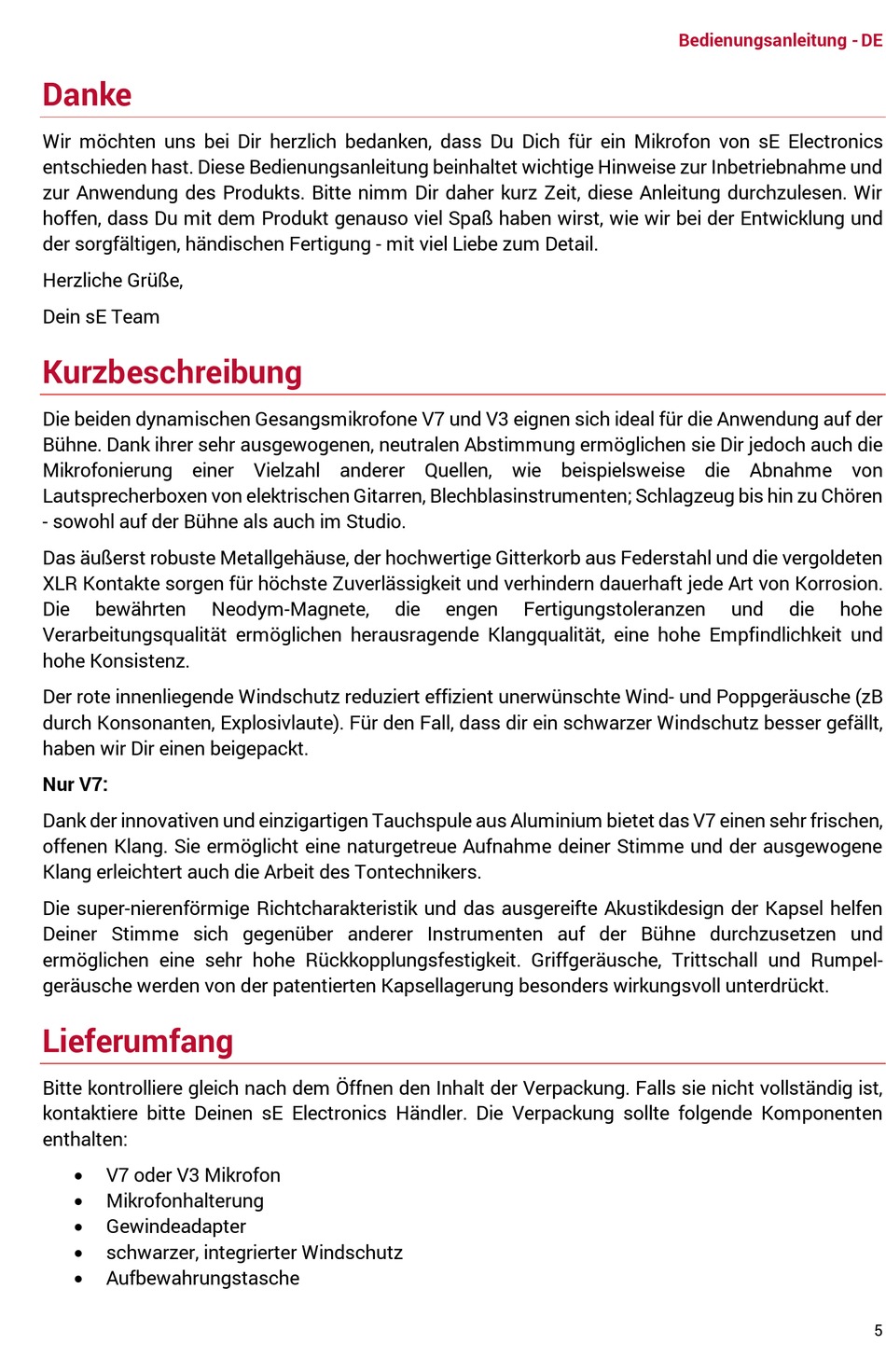 Bedienungsanleitung - DE

Danke

Wir möchten uns bei Dir herzlich bedanken, dass Du Dich für ein Mikrofon von sE Electronics entschieden hast. Diese Bedienungsanleitung beinhaltet wichtige Hinweise zur Inbetriebnahme und zur Anwendung des Produkts. Bitte nimm Dir daher kurz Zeit, diese Anleitung durchzulesen. Wir hoffen, dass Du mit dem Produkt genauso viel Spaß haben wirst, wie wir bei der Entwicklung und der sorgfältigen, händischen Fertigung - mit viel Liebe zum Detail.

Herzliche Grüße,

Dein sE Team

Kurzbeschreibung

Die beiden dynamischen Gesangsmikrofone V7 und V3 eignen sich ideal für die Anwendung auf der Bühne. Dank ihrer sehr ausgewogenen, neutralen Abstimmung ermöglichen sie Dir jedoch auch die Mikrofonierung einer Vielzahl anderer Quellen, wie beispielsweise die Abnahme von Lautsprecherboxen von elektrischen Gitarren, Blechblasinstrumenten; Schlagzeug bis hin zu Chören - sowohl auf der Bühne als auch im Studio.

Das äußerst robuste Metallgehäuse, der hochwertige Gitterkorb aus Federstahl und die vergoldeten XLR Kontakte sorgen für höchste Zuverlässigkeit und verhindern dauerhaft jede Art von Korrosion. Die bewährten Neodym-Magnete, die engen Fertigungstoleranzen und die hohe Verarbeitungsqualität ermöglichen herausragende Klangqualität, eine hohe Empfindlichkeit und hohe Konsistenz.

Der rote innenliegende Windschutz reduziert effizient unerwünschte Wind- und Poppgeräusche (zB durch Konsonanten, Explosivlaute). Für den Fall, dass dir ein schwarzer Windschutz besser gefällt, haben wir Dir einen beigepackt.

Nur V7:

Dank der innovativen und einzigartigen Tauchspule aus Aluminium bietet das V7 einen sehr frischen, offenen Klang. Sie ermöglicht eine naturgetreue Aufnahme deiner Stimme und der ausgewogene Klang erleichtert auch die Arbeit des Tontechnikers.

Die super-nierenförmige Richtcharakteristik und das ausgereifte Akustikdesign der Kapsel helfen Deiner Stimme sich gegenüber anderer Instrumenten auf der Bühne durchzusetzen und ermöglichen eine sehr hohe Rückkopplungsfestigkeit. Griffgeräusche, Trittschall und Rumpelgeräusche werden von der patentierten Kapsellagerung besonders wirkungsvoll unterdrückt.

Lieferumfang

Bitte kontrolliere gleich nach dem Öffnen den Inhalt der Verpackung. Falls sie nicht vollständig ist, kontaktiere bitte Deinen sE Electronics Händler. Die Verpackung sollte folgende Komponenten enthalten:

• V7 oder V3 Mikrofon
• Mikrofonhalterung
• Gewindeadapter
• schwarzer, integrierter Windschutz
• Aufbewahrungstasche

5